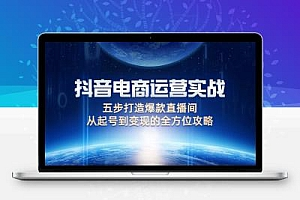 抖音电商运营实战
五步打造爆款直播间
从起号到变现的全方位攻略